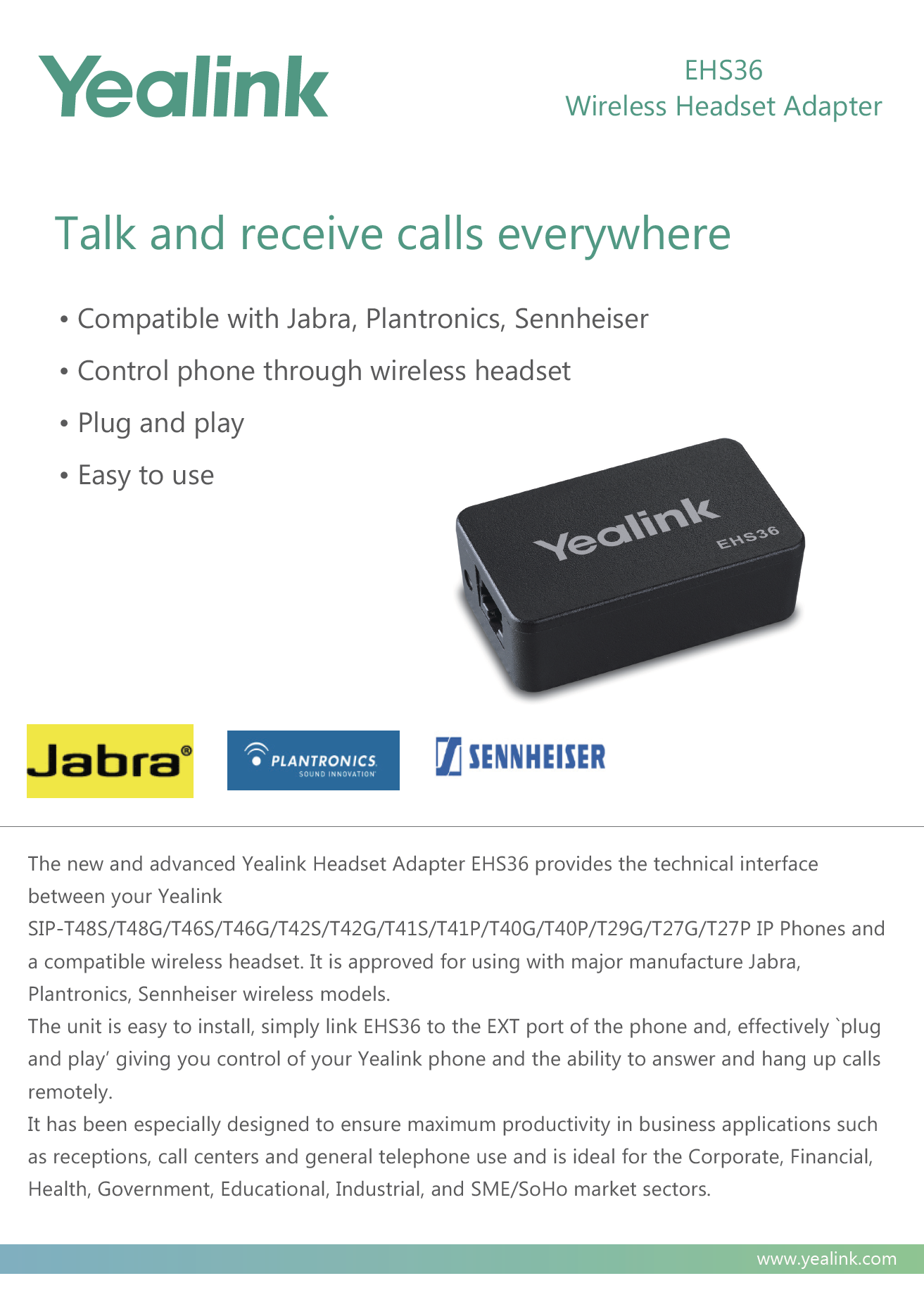 Yealink

EHS36
Wireless Headset Adapter

Talk and receive calls everywhere

• Compatible with Jabra, Plantronics, Sennheiser
• Control phone through wireless headset
• Plug and play
• Easy to use

Yealink EHS36

Jabra®

PLANTRONICS. SOUND INNOVATION

SENNHEISER

The new and advanced Yealink Headset Adapter EHS36 provides the technical interface between your Yealink SIP-T48S/T48G/T46S/T46G/T42S/T42G/T41S/T41P/T40G/T40P/T29G/T27G/T27P IP Phones and a compatible wireless headset. It is approved for using with major manufacture Jabra, Plantronics, Sennheiser wireless models.
The unit is easy to install, simply link EHS36 to the EXT port of the phone and, effectively `plug and play' giving you control of your Yealink phone and the ability to answer and hang up calls remotely.
It has been especially designed to ensure maximum productivity in business applications such as receptions, call centers and general telephone use and is ideal for the Corporate, Financial, Health, Government, Educational, Industrial, and SME/SoHo market sectors.

www.yealink.com